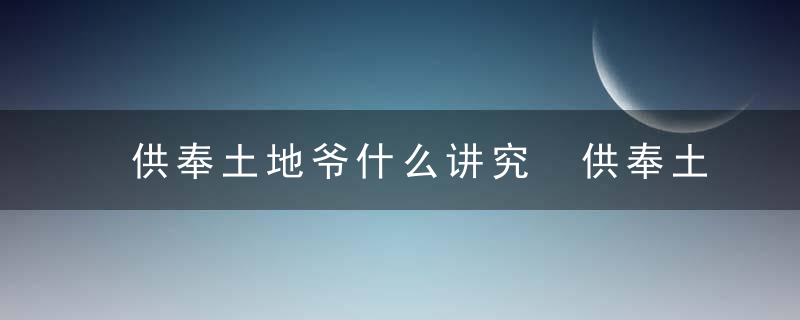 供奉土地爷什么讲究 供奉土